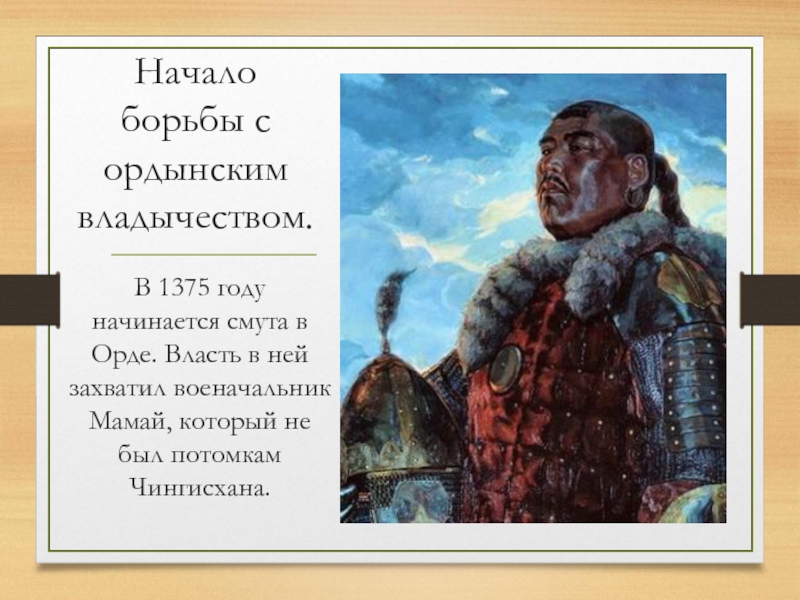 Начало борьбы с ордынским владычеством.

В 1375 году начинается смута в Орде. Власть в ней захватил военачальник Мамай, который не был потомкам Чингисхана.